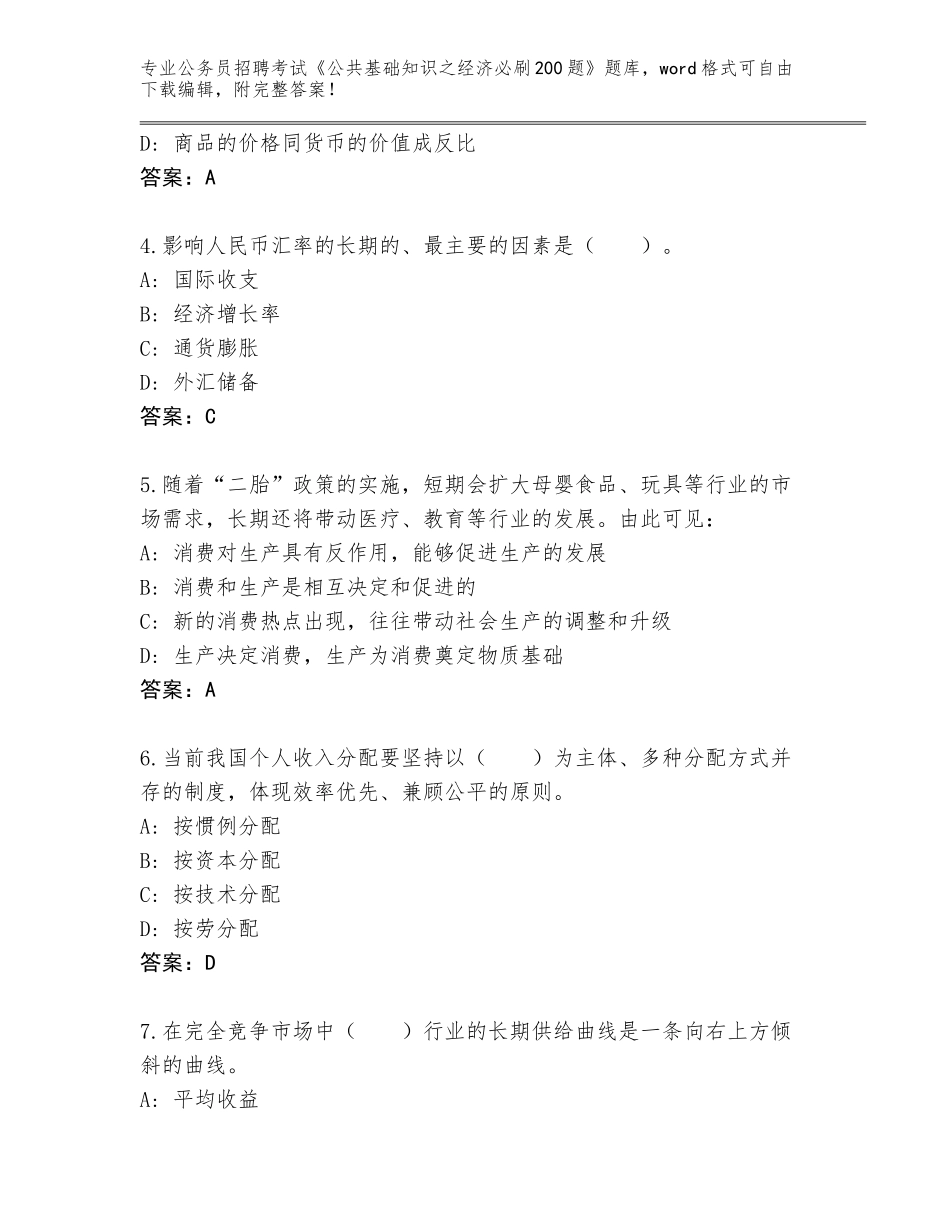 专业公务员招聘考试《公共基础知识之经济必刷200题》题库，word格式可自由下载编辑，附完整答案！

D：商品的价格同货币的价值成反比
答案：A

4.影响人民币汇率的长期的、最主要的因素是（　　）。
A：国际收支
B：经济增长率
C：通货膨胀
D：外汇储备
答案：C

5.随着“二胎”政策的实施，短期会扩大母婴食品、玩具等行业的市场需求，长期还将带动医疗、教育等行业的发展。由此可见：
A：消费对生产具有反作用，能够促进生产的发展
B：消费和生产是相互决定和促进的
C：新的消费热点出现，往往带动社会生产的调整和升级
D：生产决定消费，生产为消费奠定物质基础
答案：A

6.当前我国个人收入分配要坚持以（　　）为主体、多种分配方式并存的制度，体现效率优先、兼顾公平的原则。
A：按惯例分配
B：按资本分配
C：按技术分配
D：按劳分配
答案：D

7.在完全竞争市场中（　　）行业的长期供给曲线是一条向右上方倾斜的曲线。
A：平均收益